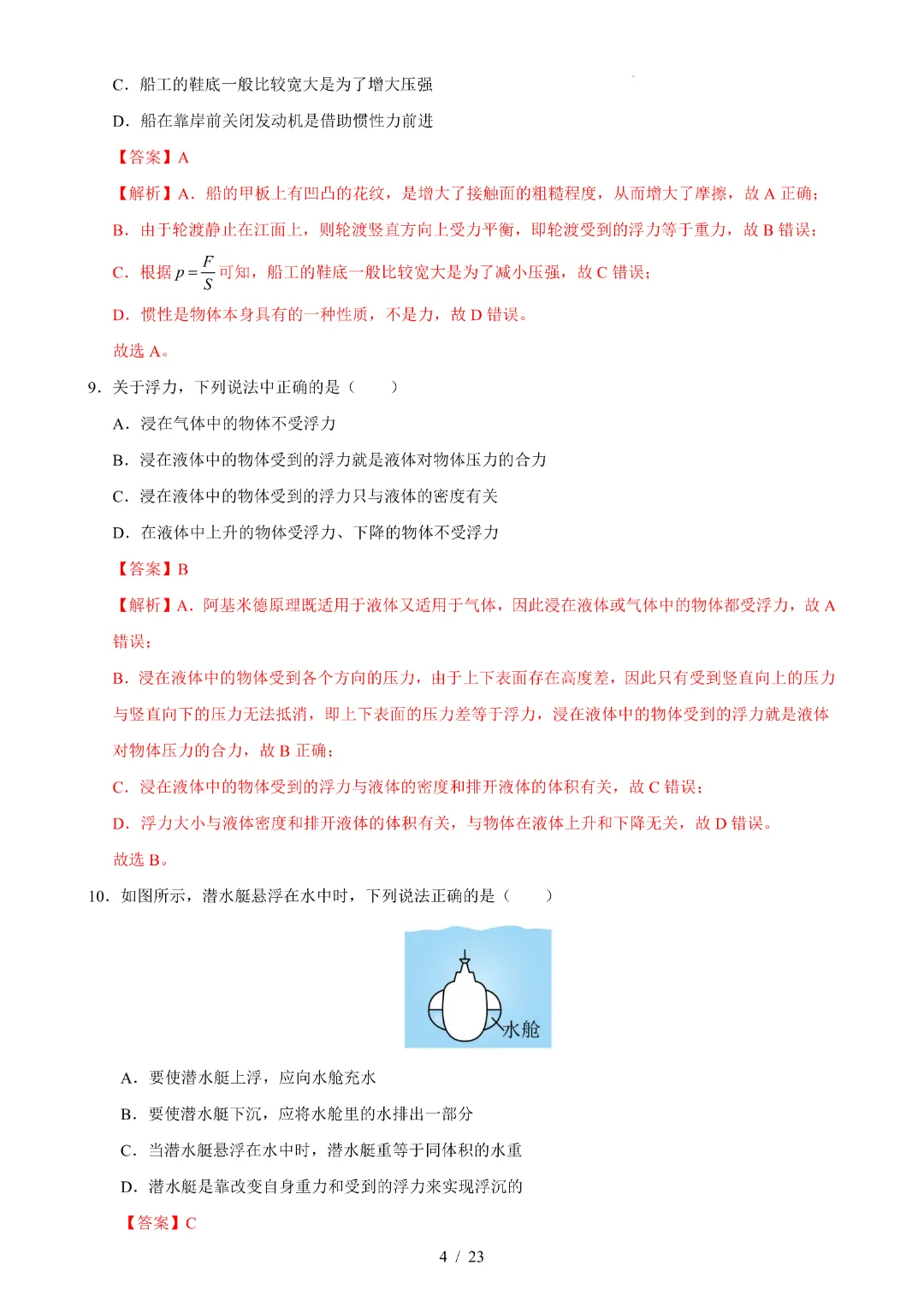 C．船工的鞋底一般比较宽大是为了增大压强

D．船在靠岸前关闭发动机是借助惯性力前进

【答案】A

【解析】A．船的甲板上有凹凸的花纹，是增大了接触面的粗糙程度，从而增大了摩擦，故A正确；

B．由于轮渡静止在江面上，则轮渡竖直方向上受力平衡，即轮渡受到的浮力等于重力，故B错误；

C．根据$p=\frac{F}{S}$可知，船工的鞋底一般比较宽大是为了减小压强，故C错误；

D．惯性是物体本身具有的一种性质，不是力，故D错误。

故选A。

9．关于浮力，下列说法中正确的是（　　）

A．浸在气体中的物体不受浮力

B．浸在液体中的物体受到的浮力就是液体对物体压力的合力

C．浸在液体中的物体受到的浮力只与液体的密度有关

D．在液体中上升的物体受浮力、下降的物体不受浮力

【答案】B

【解析】A．阿基米德原理既适用于液体又适用于气体，因此浸在液体或气体中的物体都受浮力，故A错误；

B．浸在液体中的物体受到各个方向的压力，由于上下表面存在高度差，因此只有受到竖直向上的压力与竖直向下的压力无法抵消，即上下表面的压力差等于浮力，浸在液体中的物体受到的浮力就是液体对物体压力的合力，故B正确；

C．浸在液体中的物体受到的浮力与液体的密度和排开液体的体积有关，故C错误；

D．浮力大小与液体密度和排开液体的体积有关，与物体在液体上升和下降无关，故D错误。

故选B。

10．如图所示，潜水艇悬浮在水中时，下列说法正确的是（　　）

水舱

A．要使潜水艇上浮，应向水舱充水

B．要使潜水艇下沉，应将水舱里的水排出一部分

C．当潜水艇悬浮在水中时，潜水艇重等于同体积的水重

D．潜水艇是靠改变自身重力和受到的浮力来实现浮沉的

【答案】C

4 / 23